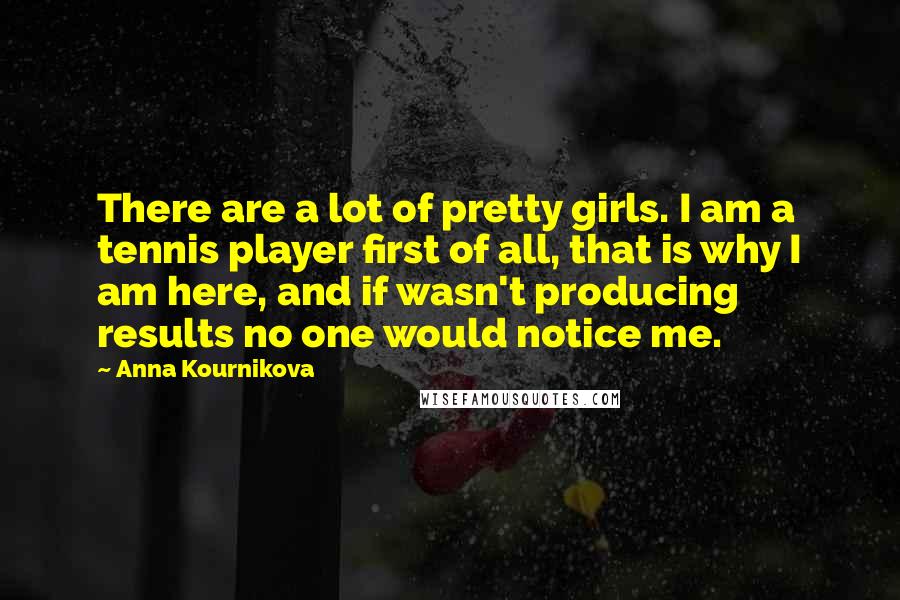 There are a lot of pretty girls. I am a tennis player first of all, that is why I am here, and if wasn't producing results no one would notice me.

~ Anna Kournikova

WISEFAMOUSQUOTES.COM